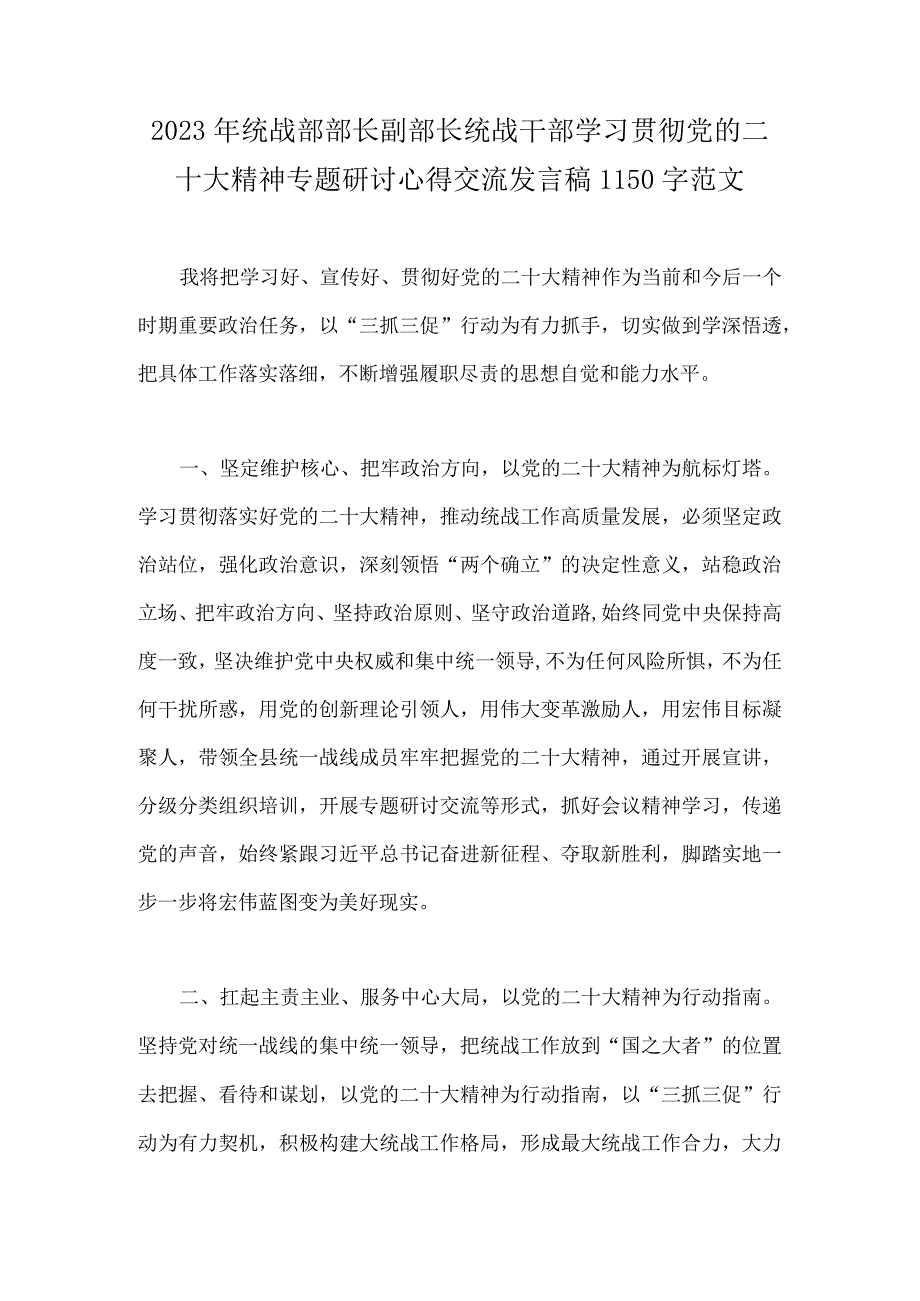 2023年统战部部长副部长统战干部学习贯彻党的二十大精神专题研讨心得交流发言稿1150字范文

我将把学习好、宣传好、贯彻好党的二十大精神作为当前和今后一个时期重要政治任务，以“三抓三促”行动为有力抓手，切实做到学深悟透，把具体工作落实落细，不断增强履职尽责的思想自觉和能力水平。

一、坚定维护核心、把牢政治方向，以党的二十大精神为航标灯塔。学习贯彻落实好党的二十大精神，推动统战工作高质量发展，必须坚定政治站位，强化政治意识，深刻领悟“两个确立”的决定性意义，站稳政治立场、把牢政治方向、坚持政治原则、坚守政治道路,始终同党中央保持高度一致，坚决维护党中央权威和集中统一领导,不为任何风险所惧，不为任何干扰所惑，用党的创新理论引领人，用伟大变革激励人，用宏伟目标凝聚人，带领全县统一战线成员牢牢把握党的二十大精神，通过开展宣讲，分级分类组织培训，开展专题研讨交流等形式，抓好会议精神学习，传递党的声音，始终紧跟习近平总书记奋进新征程、夺取新胜利，脚踏实地一步一步将宏伟蓝图变为美好现实。

二、扛起主责主业、服务中心大局，以党的二十大精神为行动指南。坚持党对统一战线的集中统一领导，把统战工作放到“国之大者”的位置去把握、看待和谋划，以党的二十大精神为行动指南，以“三抓三促”行动为有力契机，积极构建大统战工作格局，形成最大统战工作合力，大力